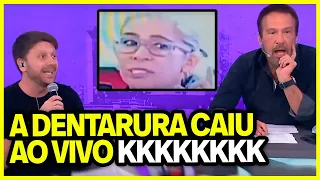 A DENTARURA CAIU AO VIVO KKKKKKK